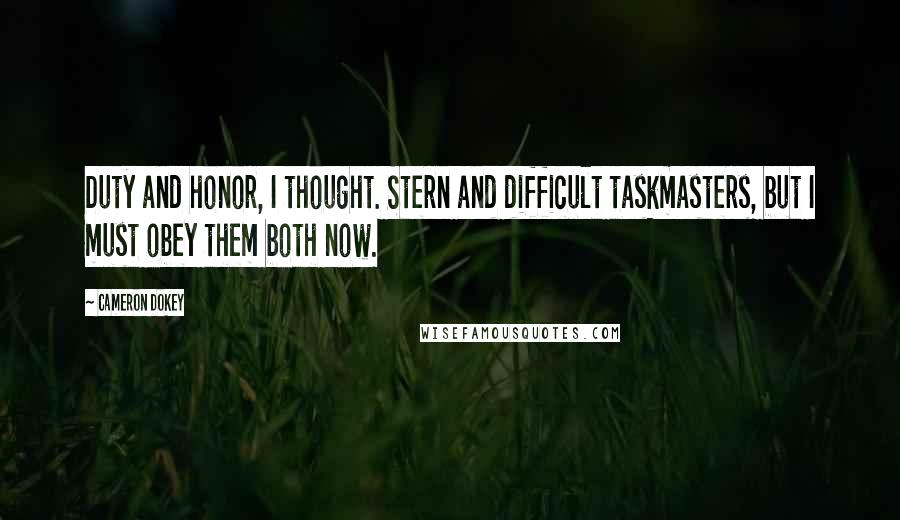 DUTY AND HONOR, I THOUGHT. STERN AND DIFFICULT TASKMASTERS, BUT I MUST OBEY THEM BOTH NOW.

~ CAMERON DOKEY

WISEFAMOUSQUOTES.COM